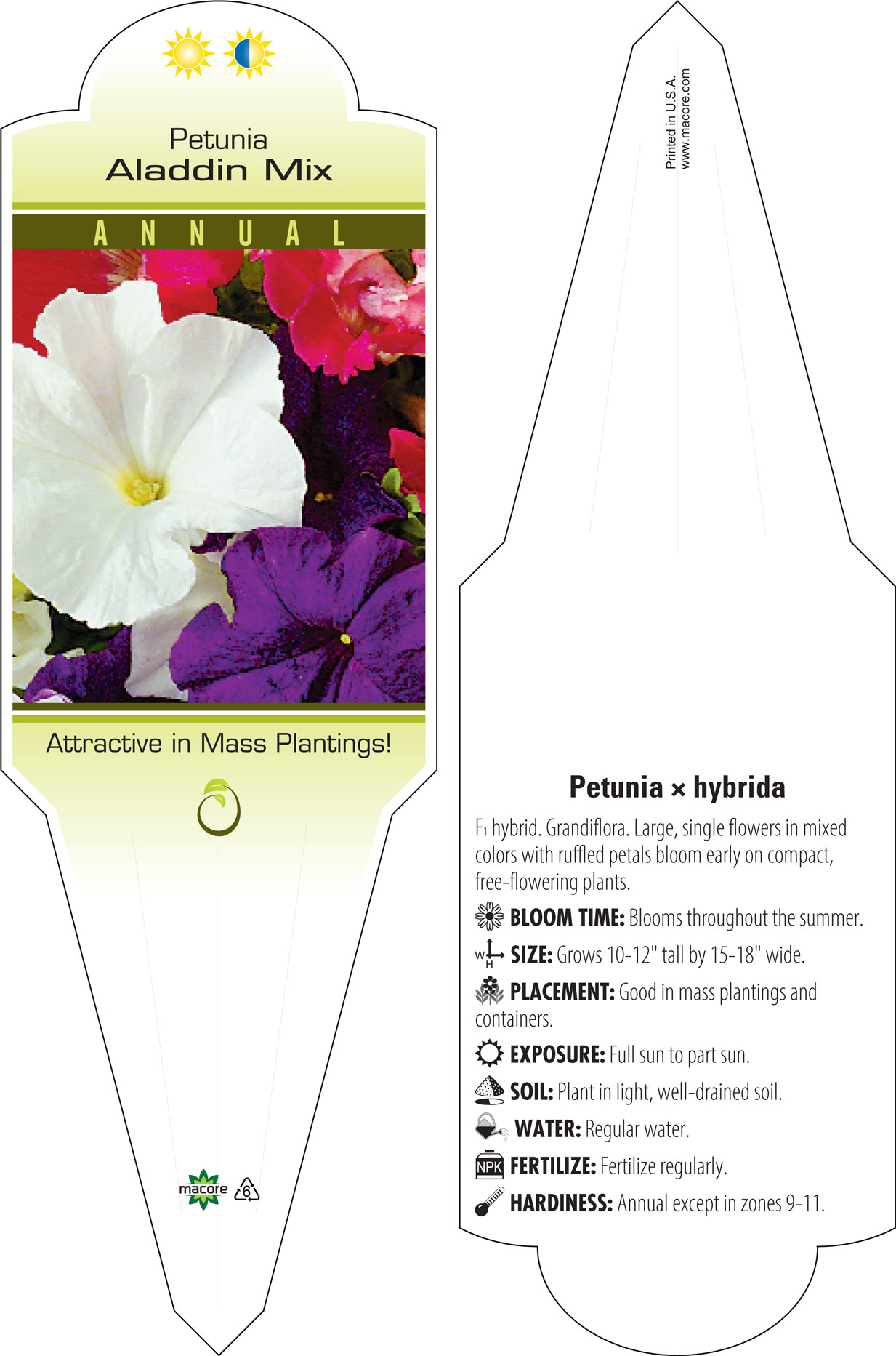 Petunia
Aladdin Mix

ANNUAL

Attractive in Mass Plantings!

macore 6

Printed in U.S.A.
www.macore.com

Petunia × hybrida

F1 hybrid. Grandiflora. Large, single flowers in mixed colors with ruffled petals bloom early on compact, free-flowering plants.

BLOOM TIME: Blooms throughout the summer.

W H SIZE: Grows 10-12" tall by 15-18" wide.

PLACEMENT: Good in mass plantings and containers.

EXPOSURE: Full sun to part sun.

SOIL: Plant in light, well-drained soil.

WATER: Regular water.

NPK FERTILIZE: Fertilize regularly.

HARDINESS: Annual except in zones 9-11.